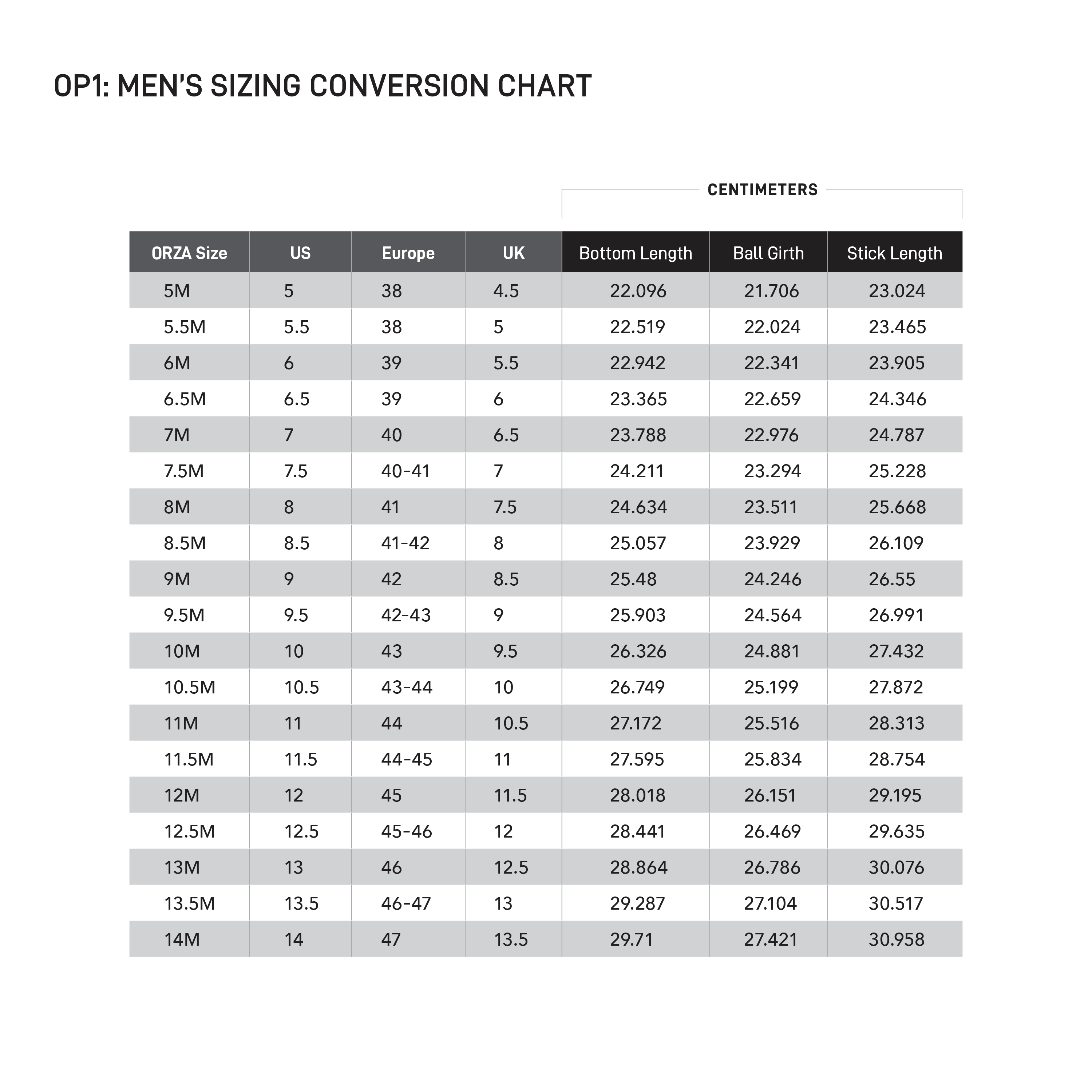 OP1: MEN'S SIZING CONVERSION CHART

CENTIMETERS

| ORZA Size | US | Europe | UK | Bottom Length | Ball Girth | Stick Length |
|---|---|---|---|---|---|---|
| 5M | 5 | 38 | 4.5 | 22.096 | 21.706 | 23.024 |
| 5.5M | 5.5 | 38 | 5 | 22.519 | 22.024 | 23.465 |
| 6M | 6 | 39 | 5.5 | 22.942 | 22.341 | 23.905 |
| 6.5M | 6.5 | 39 | 6 | 23.365 | 22.659 | 24.346 |
| 7M | 7 | 40 | 6.5 | 23.788 | 22.976 | 24.787 |
| 7.5M | 7.5 | 40-41 | 7 | 24.211 | 23.294 | 25.228 |
| 8M | 8 | 41 | 7.5 | 24.634 | 23.511 | 25.668 |
| 8.5M | 8.5 | 41-42 | 8 | 25.057 | 23.929 | 26.109 |
| 9M | 9 | 42 | 8.5 | 25.48 | 24.246 | 26.55 |
| 9.5M | 9.5 | 42-43 | 9 | 25.903 | 24.564 | 26.991 |
| 10M | 10 | 43 | 9.5 | 26.326 | 24.881 | 27.432 |
| 10.5M | 10.5 | 43-44 | 10 | 26.749 | 25.199 | 27.872 |
| 11M | 11 | 44 | 10.5 | 27.172 | 25.516 | 28.313 |
| 11.5M | 11.5 | 44-45 | 11 | 27.595 | 25.834 | 28.754 |
| 12M | 12 | 45 | 11.5 | 28.018 | 26.151 | 29.195 |
| 12.5M | 12.5 | 45-46 | 12 | 28.441 | 26.469 | 29.635 |
| 13M | 13 | 46 | 12.5 | 28.864 | 26.786 | 30.076 |
| 13.5M | 13.5 | 46-47 | 13 | 29.287 | 27.104 | 30.517 |
| 14M | 14 | 47 | 13.5 | 29.71 | 27.421 | 30.958 |